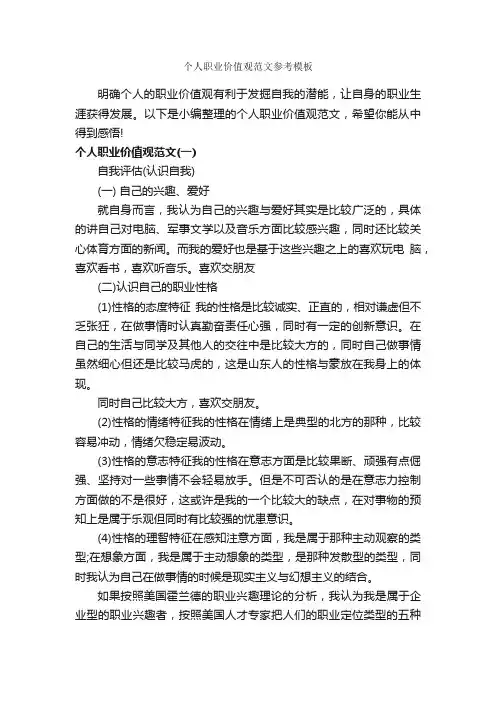 个人职业价值观范文参考模板

明确个人的职业价值观有利于发掘自我的潜能，让自身的职业生涯获得发展。以下是小编整理的个人职业价值观范文，希望你能从中得到感悟!

个人职业价值观范文(一)

自我评估(认识自我)

(一) 自己的兴趣、爱好

就自身而言，我认为自己的兴趣与爱好其实是比较广泛的，具体的讲自己对电脑、军事文学以及音乐方面比较感兴趣，同时还比较关心体育方面的新闻。而我的爱好也是基于这些兴趣之上的喜欢玩电 脑，喜欢看书，喜欢听音乐。喜欢交朋友

(二)认识自己的职业性格

(1)性格的态度特征 我的性格是比较诚实、正直的，相对谦虚但不乏张狂，在做事情时认真勤奋责任心强，同时有一定的创新意识。在自己的生活与同学及其他人的交往中是比较大方的，同时自己做事情虽然细心但还是比较马虎的，这是山东人的性格与豪放在我身上的体现。

同时自己比较大方，喜欢交朋友。

(2)性格的情绪特征我的性格在情绪上是典型的北方的那种，比较容易冲动，情绪欠稳定易波动。

(3)性格的意志特征我的性格在意志方面是比较果断、顽强有点倔强、坚持对一些事情不会轻易放手。但是不可否认的是在意志力控制方面做的不是很好，这或许是我的一个比较大的缺点，在对事物的预知上是属于乐观但同时有比较强的忧患意识。

(4)性格的理智特征在感知注意方面，我是属于那种主动观察的类型;在想象方面，我是属于主动想象的类型，是那种发散型的类型，同时我认为自己在做事情的时候是现实主义与幻想主义的结合。

如果按照美国霍兰德的职业兴趣理论的分析，我认为我是属于企业型的职业兴趣者，按照美国人才专家把人们的职业定位类型的五种